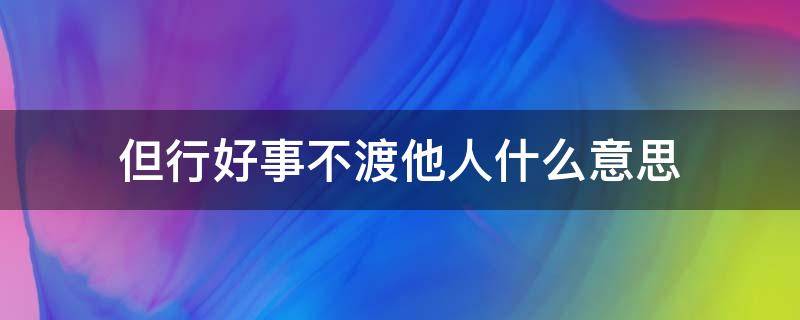 但行好事不渡他人什么意思